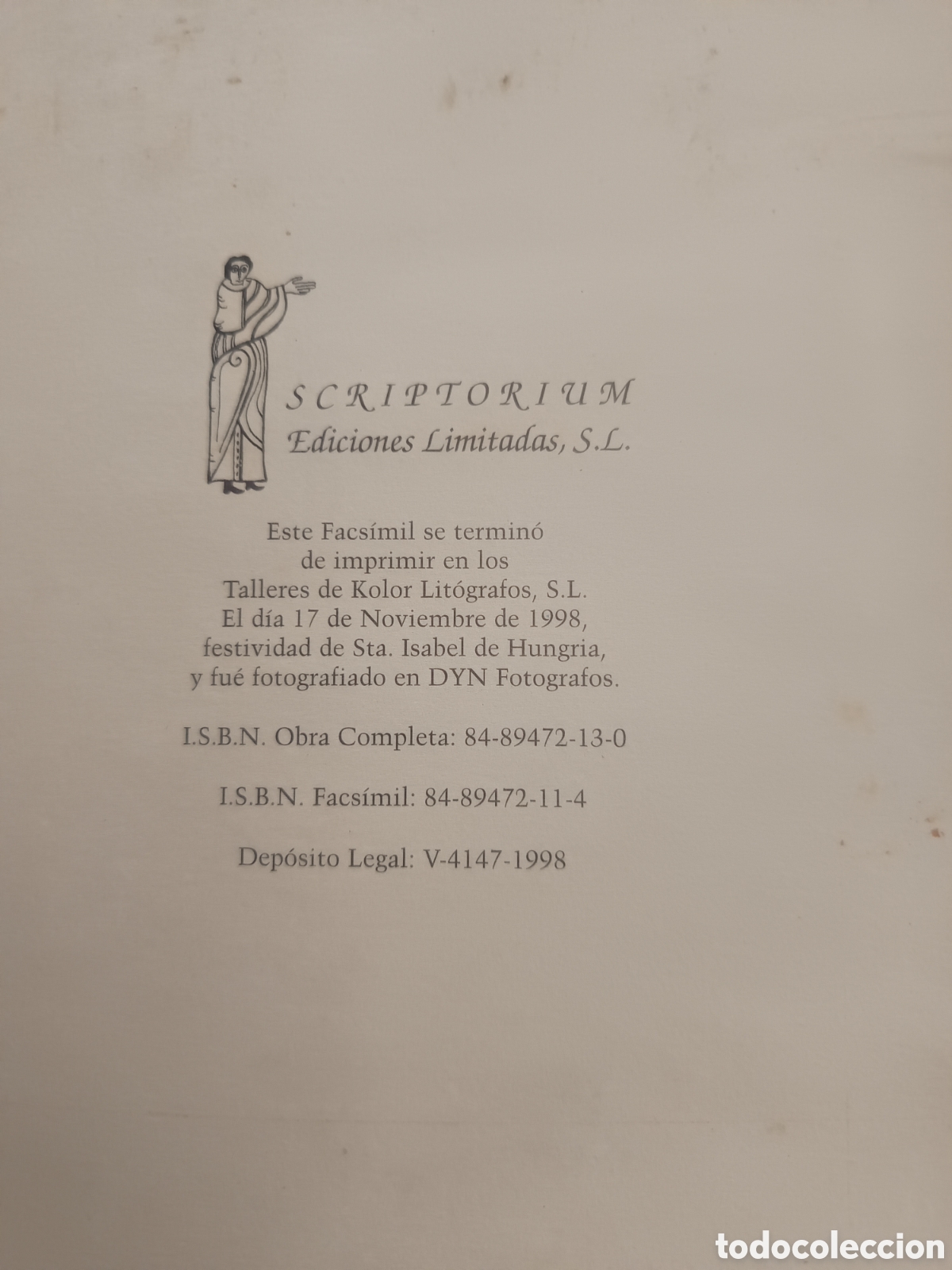 SCRIPTORIUM
Ediciones Limitadas, S.L.

Este Facsímil se terminó de imprimir en los Talleres de Kolor Litógrafos, S.L. El día 17 de Noviembre de 1998, festividad de Sta. Isabel de Hungria, y fué fotografiado en DYN Fotografos.

I.S.B.N. Obra Completa: 84-89472-13-0

I.S.B.N. Facsímil: 84-89472-11-4

Depósito Legal: V-4147-1998

todocoleccion